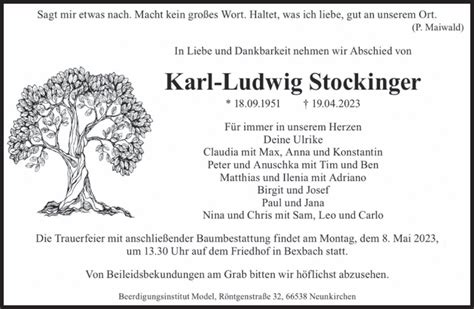 Sagt mir etwas nach. Macht kein großes Wort. Haltet, was ich liebe, gut an unserem Ort.
(P. Maiwald)

In Liebe und Dankbarkeit nehmen wir Abschied von

Karl-Ludwig Stockinger

* 18.09.1951 † 19.04.2023

Für immer in unserem Herzen
Deine Ulrike
Claudia mit Max, Anna und Konstantin
Peter und Anuschka mit Tim und Ben
Matthias und Ilenia mit Adriano
Birgit und Josef
Paul und Jana
Nina und Chris mit Sam, Leo und Carlo

Die Trauerfeier mit anschließender Baumbestattung findet am Montag, dem 8. Mai 2023, um 13.30 Uhr auf dem Friedhof in Bexbach statt.

Von Beileidsbekundungen am Grab bitten wir höflichst abzusehen.

Beerdigungsinstitut Model, Röntgenstraße 32, 66538 Neunkirchen